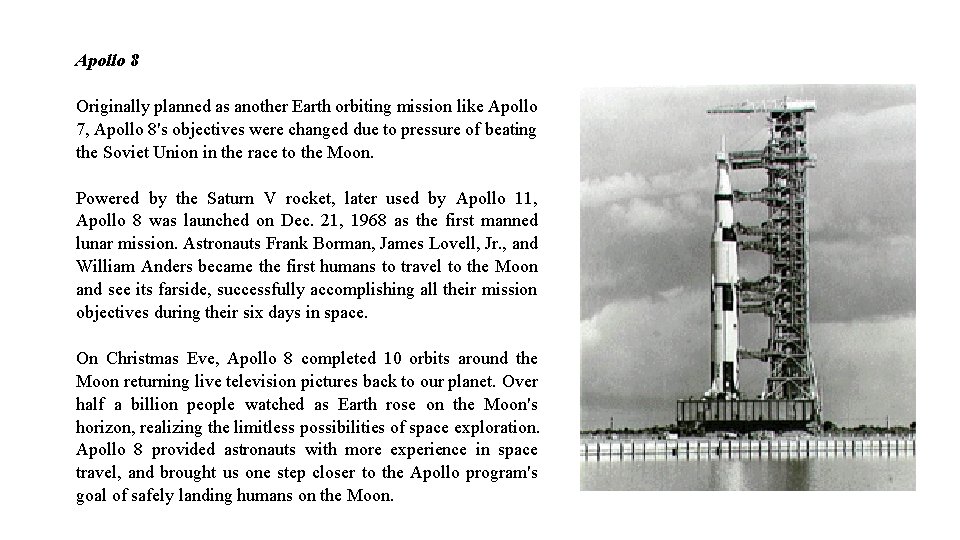 Apollo 8

Originally planned as another Earth orbiting mission like Apollo 7, Apollo 8's objectives were changed due to pressure of beating the Soviet Union in the race to the Moon.

Powered by the Saturn V rocket, later used by Apollo 11, Apollo 8 was launched on Dec. 21, 1968 as the first manned lunar mission. Astronauts Frank Borman, James Lovell, Jr., and William Anders became the first humans to travel to the Moon and see its farside, successfully accomplishing all their mission objectives during their six days in space.

On Christmas Eve, Apollo 8 completed 10 orbits around the Moon returning live television pictures back to our planet. Over half a billion people watched as Earth rose on the Moon's horizon, realizing the limitless possibilities of space exploration. Apollo 8 provided astronauts with more experience in space travel, and brought us one step closer to the Apollo program's goal of safely landing humans on the Moon.